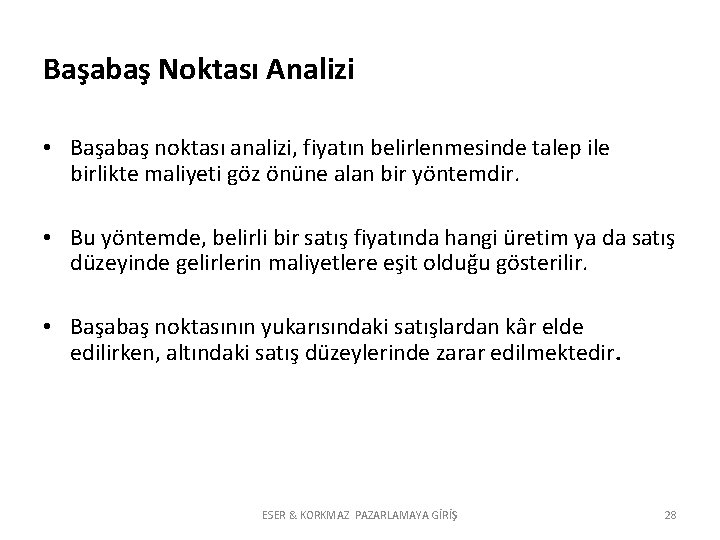 Başabaş Noktası Analizi

• Başabaş noktası analizi, fiyatın belirlenmesinde talep ile birlikte maliyeti göz önüne alan bir yöntemdir.

• Bu yöntemde, belirli bir satış fiyatında hangi üretim ya da satış düzeyinde gelirlerin maliyetlere eşit olduğu gösterilir.

• Başabaş noktasının yukarısındaki satışlardan kâr elde edilirken, altındaki satış düzeylerinde zarar edilmektedir.

ESER & KORKMAZ PAZARLAMAYA GİRİŞ

28